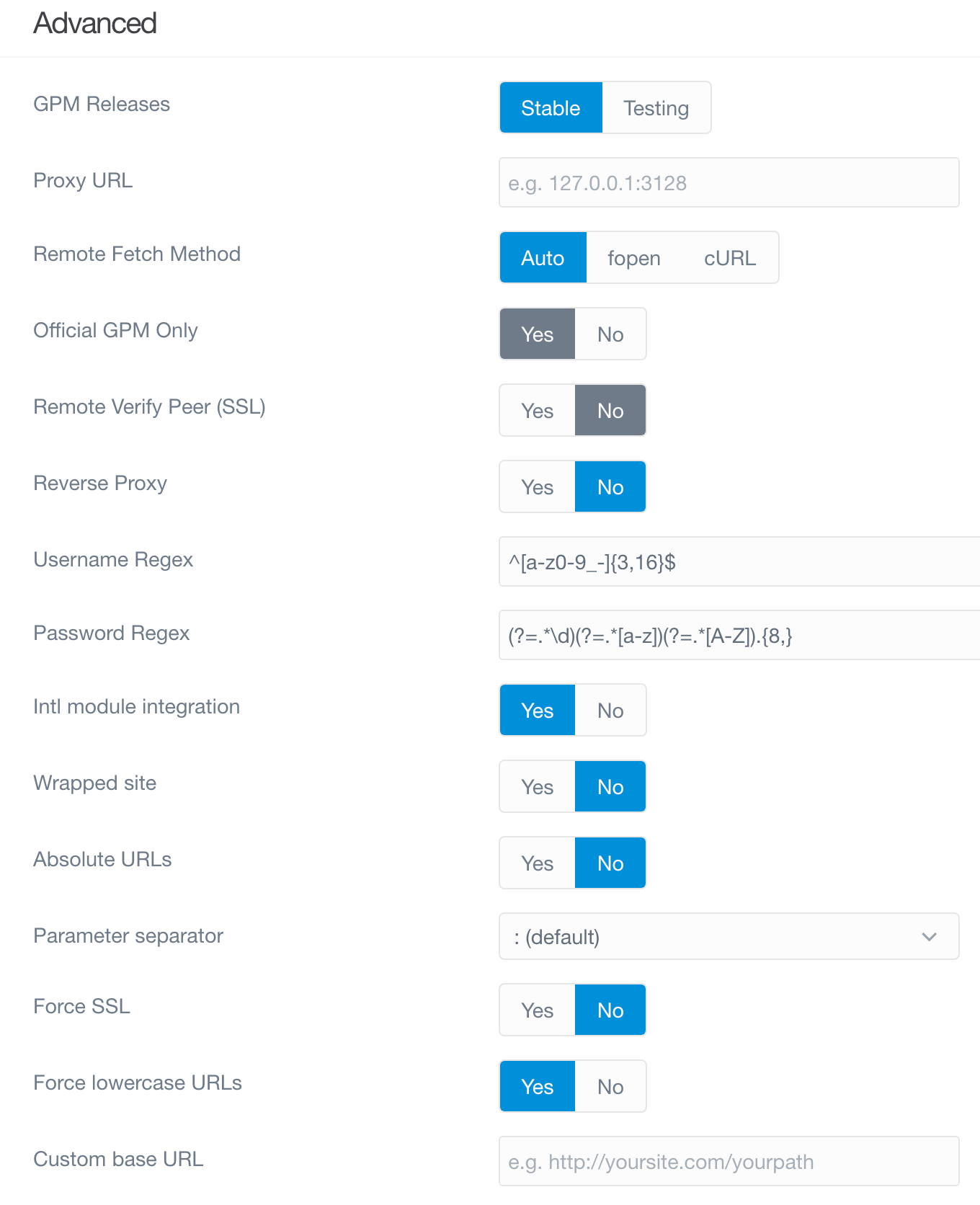 Advanced

GPM Releases
Stable Testing

Proxy URL
e.g. 127.0.0.1:3128

Remote Fetch Method
Auto fopen cURL

Official GPM Only
Yes No

Remote Verify Peer (SSL)
Yes No

Reverse Proxy
Yes No

Username Regex
^[a-z0-9_-]{3,16}$

Password Regex
(?=.*\d)(?=.*[a-z])(?=.*[A-Z]).{8,}

Intl module integration
Yes No

Wrapped site
Yes No

Absolute URLs
Yes No

Parameter separator
: (default)

Force SSL
Yes No

Force lowercase URLs
Yes No

Custom base URL
e.g. http://yoursite.com/yourpath